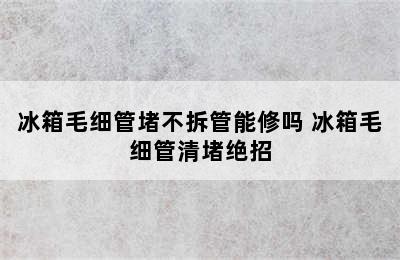 冰箱毛细管堵不拆管能修吗 冰箱毛细管清堵绝招